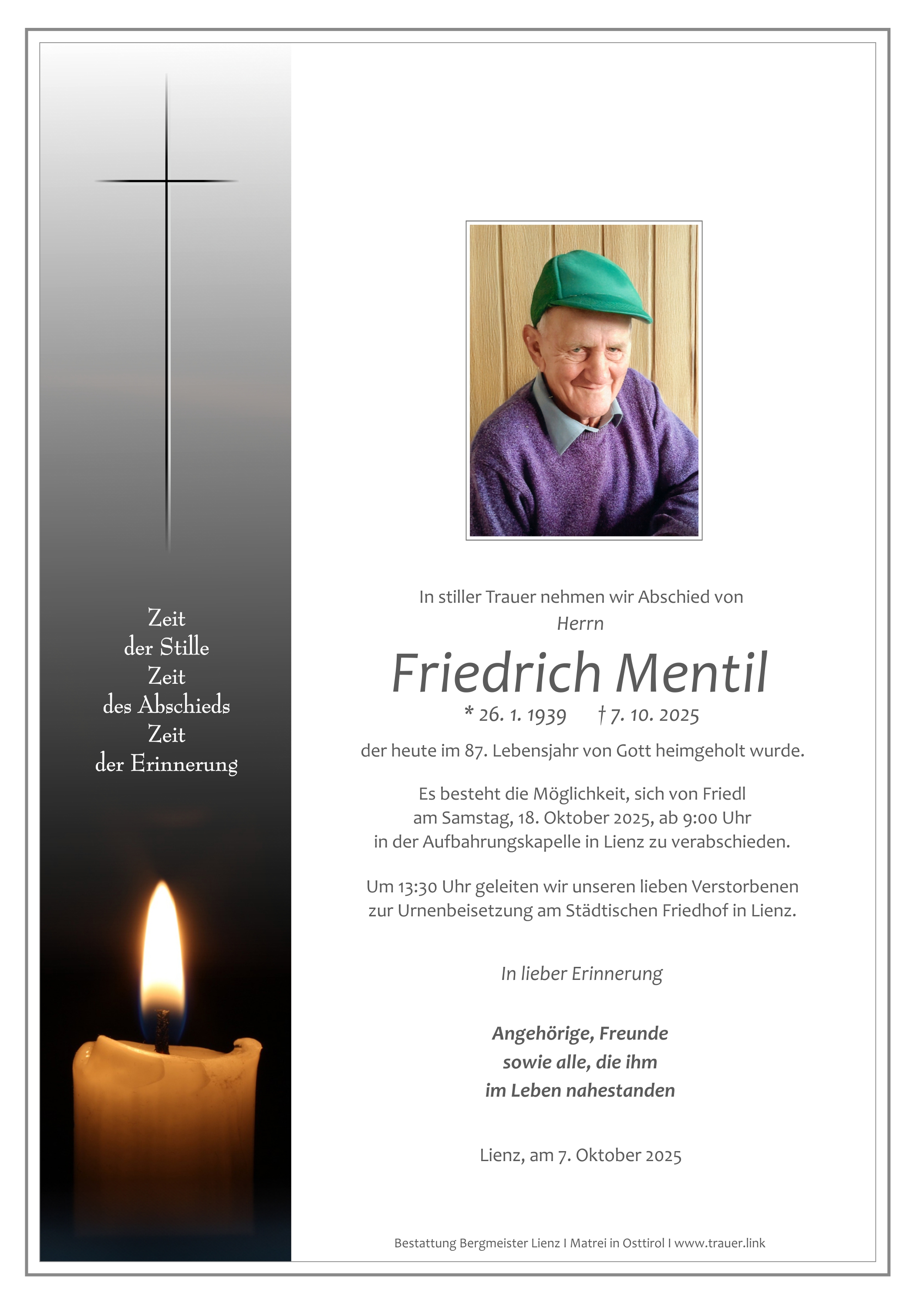 Zeit
der Stille
Zeit
des Abschieds
Zeit
der Erinnerung

In stiller Trauer nehmen wir Abschied von
Herrn

Friedrich Mentil

* 26. 1. 1939 † 7. 10. 2025

der heute im 87. Lebensjahr von Gott heimgeholt wurde.

Es besteht die Möglichkeit, sich von Friedl
am Samstag, 18. Oktober 2025, ab 9:00 Uhr
in der Aufbahrungskapelle in Lienz zu verabschieden.

Um 13:30 Uhr geleiten wir unseren lieben Verstorbenen
zur Urnenbeisetzung am Städtischen Friedhof in Lienz.

In lieber Erinnerung

Angehörige, Freunde
sowie alle, die ihm
im Leben nahestanden

Lienz, am 7. Oktober 2025

Bestattung Bergmeister Lienz I Matrei in Osttirol I www.trauer.link